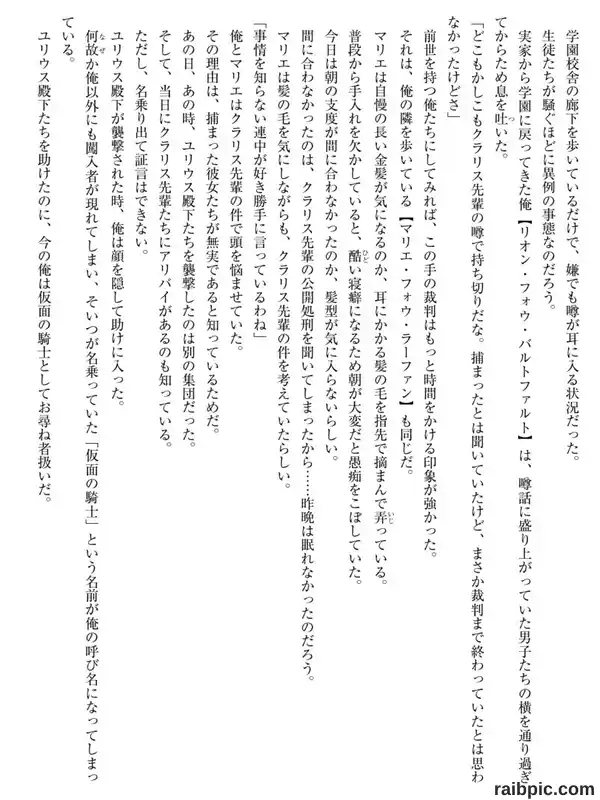 学園校舎の廊下を歩いているだけで、嫌でも噂が耳に入る状況だった。

生徒たちが騒ぐほどに異例の事態なのだろう。

実家から学園に戻ってきた俺【リオン・フォウ・バルトファルト】は、噂話に盛り上がっていた男子たちの横を通り過ぎてからため息を吐いた。

「どこもかしこもクラリス先輩の噂で持ち切りだな。捕まったとは聞いていたけど、まさか裁判まで終わっていたとは思わなかったけどさ」

前世を持つ俺たちにしてみれば、この手の裁判はもっと時間をかける印象が強かった。

それは、俺の隣を歩いている【マリエ・フォウ・ラーファン】も同じだ。

マリエは自慢の長い金髪が気になるのか、耳にかかる髪の毛を指先で摘まんで弄っている。

普段から手入れを欠かしていると、酷い寝癖になるため朝が大変だと愚痴をこぼしていた。

今日は朝の支度が間に合わなかったのか、髪型が気に入らないらしい。

間に合わなかったのは、クラリス先輩の公開処刑を聞いてしまったから……昨晩は眠れなかったのだろう。

マリエは髪の毛を気にしながらも、クラリス先輩の件を考えていたらしい。

「事情を知らない連中が好き勝手に言っているわね」

俺とマリエはクラリス先輩の件で頭を悩ませていた。

その理由は、捕まった彼女たちが無実であると知っているためだ。

あの日、あの時、ユリウス殿下たちを襲撃したのは別の集団だった。

そして、当日にクラリス先輩たちにアリバイがあるのも知っている。

ただし、名乗り出て証言はできない。

ユリウス殿下が襲撃された時、俺は顔を隠して助けに入った。

何故か俺以外にも闖入者が現れてしまい、そいつが名乗っていた「仮面の騎士」という名前が俺の呼び名になってしまっている。

ユリウス殿下たちを助けたのに、今の俺は仮面の騎士としてお尋ね者扱いだ。

raibpic.com